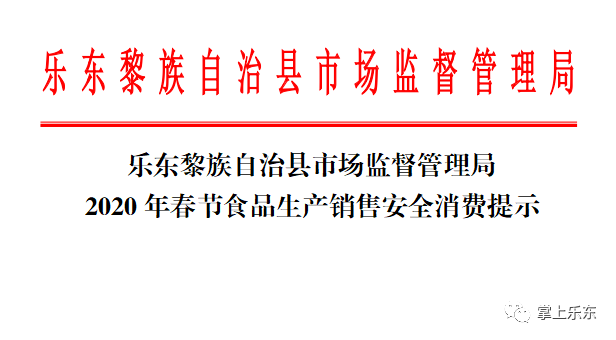 乐东黎族自治县市场监督管理局

乐东黎族自治县市场监督管理局
2020 年春节食品生产销售安全消费提示

掌上乐东